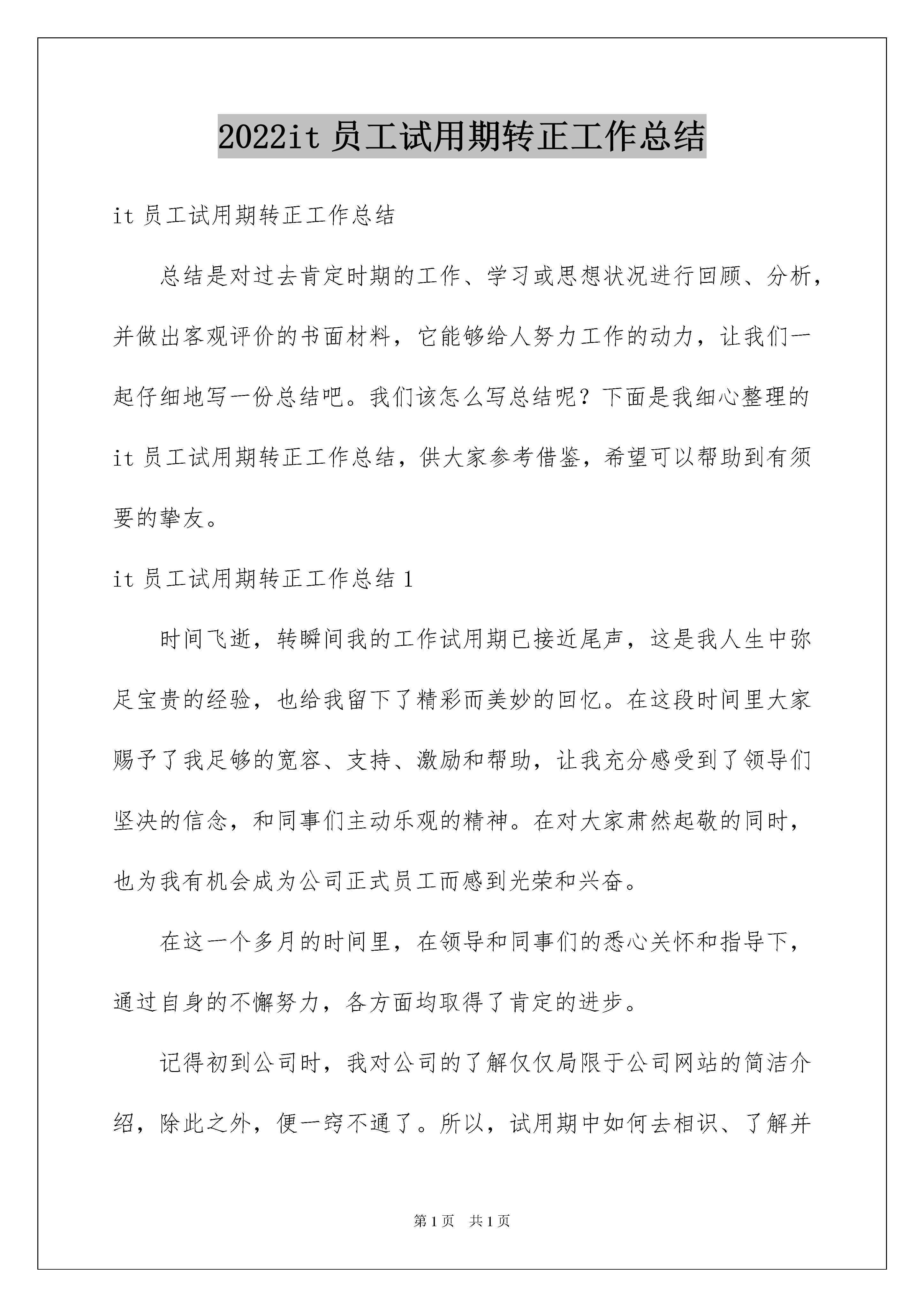 2022it 员工试用期转正工作总结

it 员工试用期转正工作总结

总结是对过去肯定时期的工作、学习或思想状况进行回顾、分析，并做出客观评价的书面材料，它能够给人努力工作的动力，让我们一起仔细地写一份总结吧。我们该怎么写总结呢？下面是我细心整理的 it 员工试用期转正工作总结，供大家参考借鉴，希望可以帮助到有须要的挚友。

it 员工试用期转正工作总结 1

时间飞逝，转瞬间我的工作试用期已接近尾声，这是我人生中弥足宝贵的经验，也给我留下了精彩而美妙的回忆。在这段时间里大家赐予了我足够的宽容、支持、激励和帮助，让我充分感受到了领导们坚决的信念，和同事们主动乐观的精神。在对大家肃然起敬的同时，也为我有机会成为公司正式员工而感到光荣和兴奋。

在这一个多月的时间里，在领导和同事们的悉心关怀和指导下，通过自身的不懈努力，各方面均取得了肯定的进步。

记得初到公司时，我对公司的了解仅仅局限于公司网站的简洁介绍，除此之外，便一窍不通了。所以，试用期中如何去相识、了解并

第 1 页 共 1 页